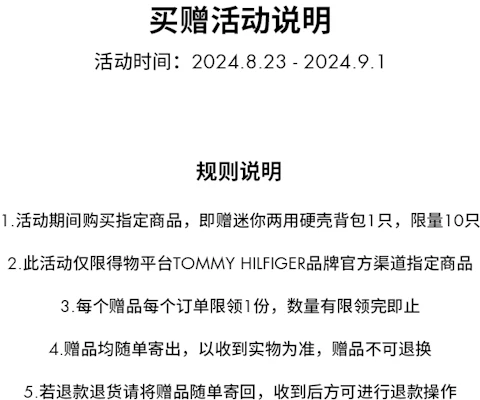 买赠活动说明

活动时间：2024.8.23 - 2024.9.1

规则说明

1.活动期间购买指定商品，即赠迷你两用硬壳背包1只，限量10只

2.此活动仅限得物平台TOMMY HILFIGER品牌官方渠道指定商品

3.每个赠品每个订单限领1份，数量有限领完即止

4.赠品均随单寄出，以收到实物为准，赠品不可退换

5.若退款退货请将赠品随单寄回，收到后方可进行退款操作